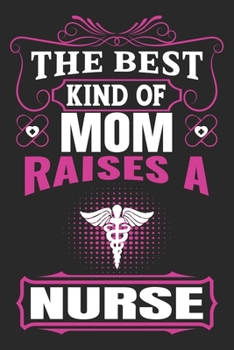 THE BEST
KIND OF
MOM
RAISES A
NURSE